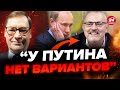 “У ПУТИНА НЕТ ВАРИАНТОВ”